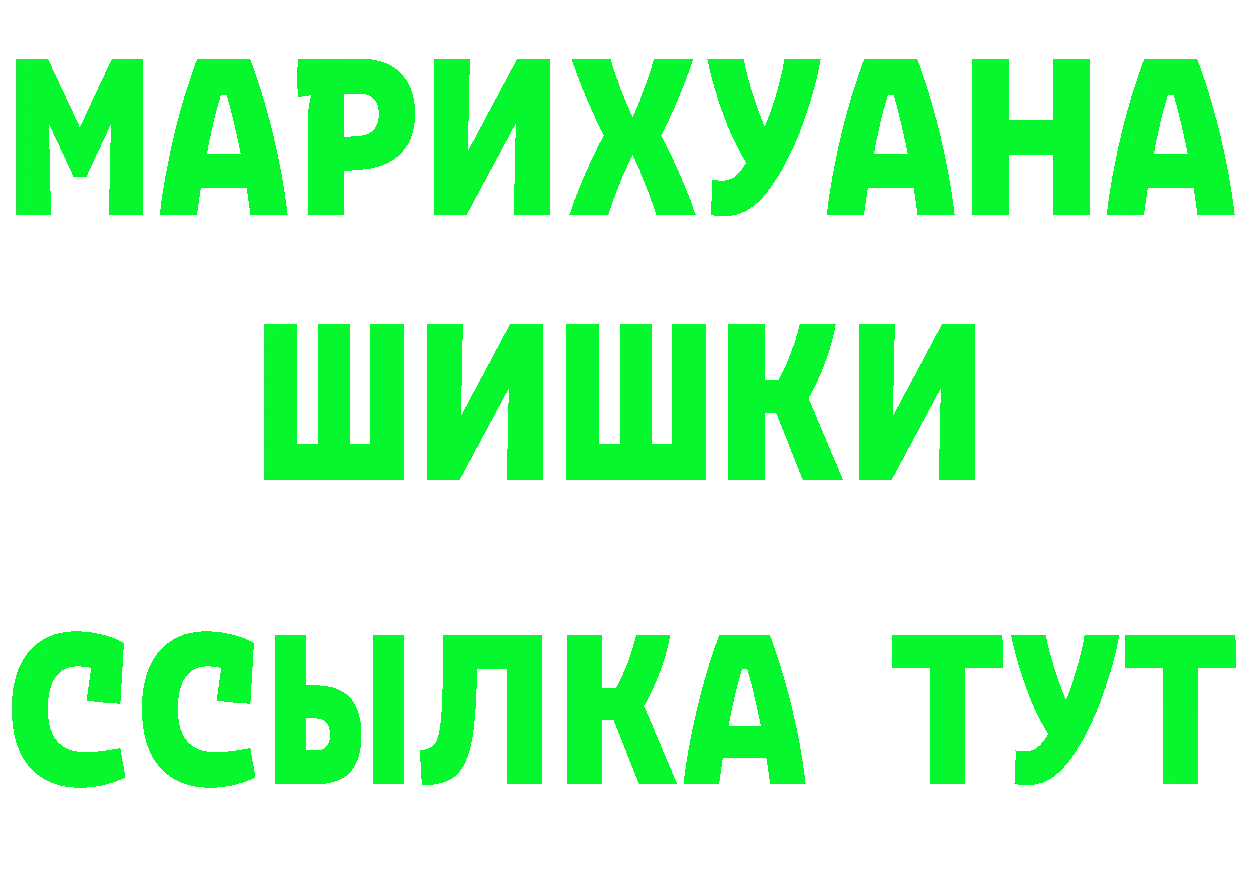 МАРИХУАНА
ШИШКИ
ССЫЛКА ТУТ